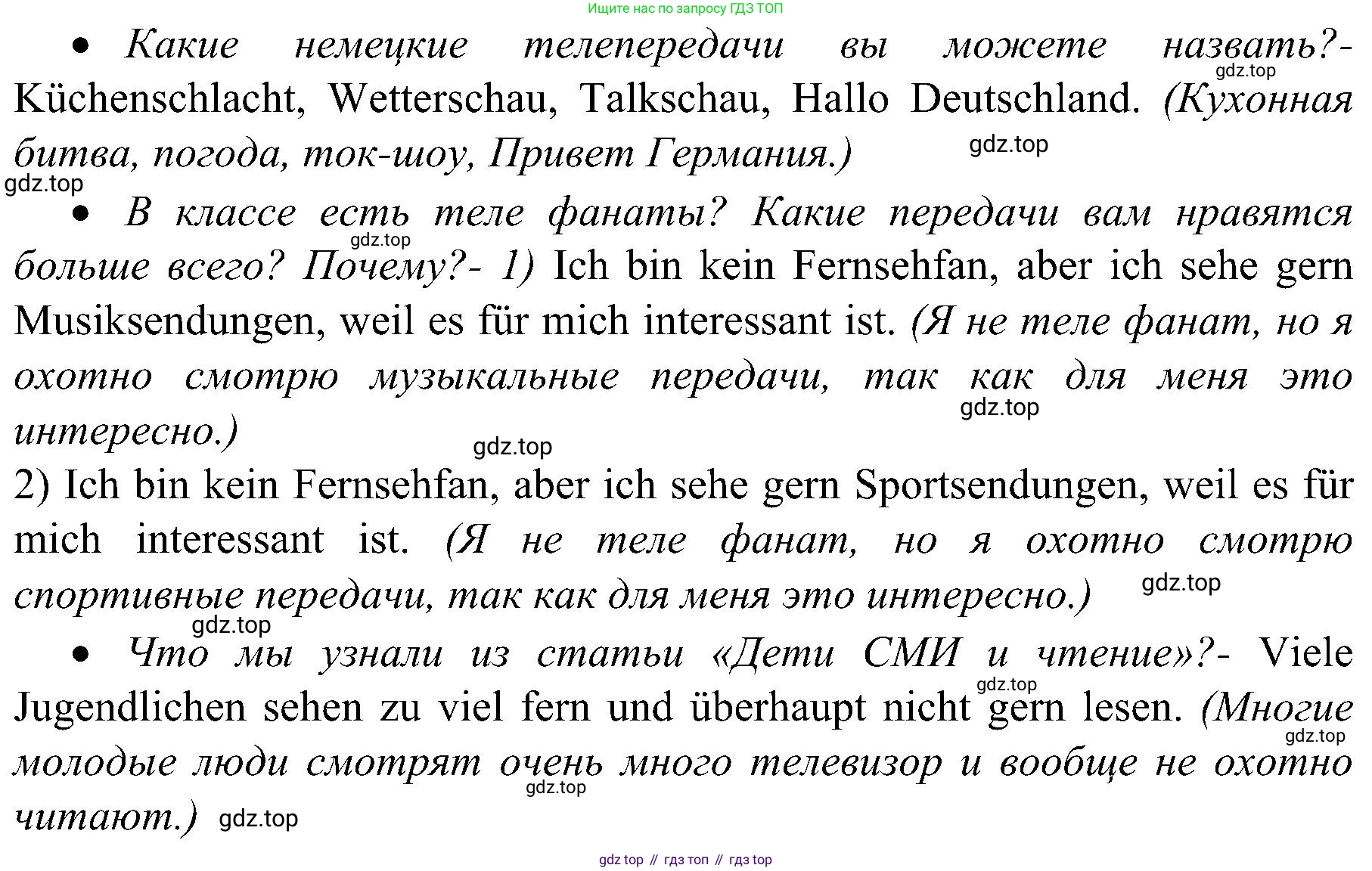 Ищите нас по запросу ГДЗ ТОП

• Какие немецкие телепередачи вы можете назвать?- Küchenschlacht, Wetterschau, Talkschau, Hallo Deutschland. (Кухонная битва, погода, ток-шоу, Привет Германия.)

gdz.top

gdz.top

gdz.top

• В классе есть теле фанаты? Какие передачи вам нравятся больше всего? Почему?- 1) Ich bin kein Fernsehfan, aber ich sehe gern Musiksendungen, weil es für mich interessant ist. (Я не теле фанат, но я охотно смотрю музыкальные передачи, так как для меня это интересно.)

gdz.top

gdz.top

gdz.top

2) Ich bin kein Fernsehfan, aber ich sehe gern Sportsendungen, weil es für mich interessant ist. (Я не теле фанат, но я охотно смотрю спортивные передачи, так как для меня это интересно.)

gdz.top

gdz.top

• Что мы узнали из статьи «Дети СМИ и чтение»?- Viele Jugendlichen sehen zu viel fern und überhaupt nicht gern lesen. (Многие молодые люди смотрят очень много телевизор и вообще не охотно читают.)

gdz.top

gdz.top

gdz.top

gdz.top

gdz top // гдз топ // гдз top